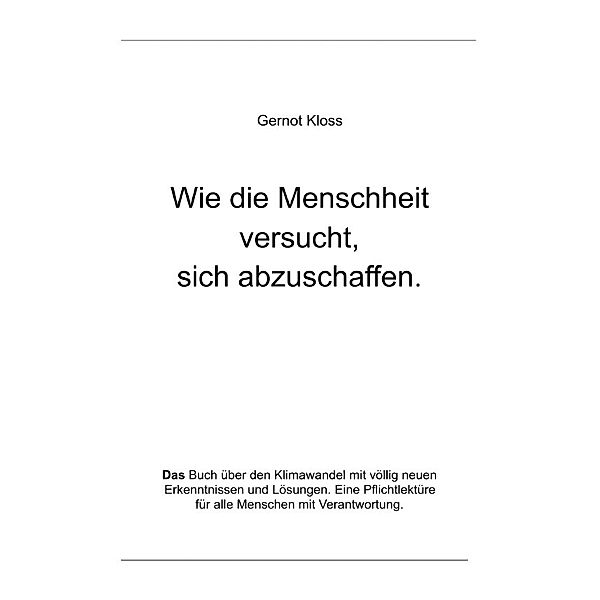 Gernot Kloss

Wie die Menschheit versucht, sich abzuschaffen.

Das Buch über den Klimawandel mit völlig neuen Erkenntnissen und Lösungen. Eine Pflichtlektüre für alle Menschen mit Verantwortung.